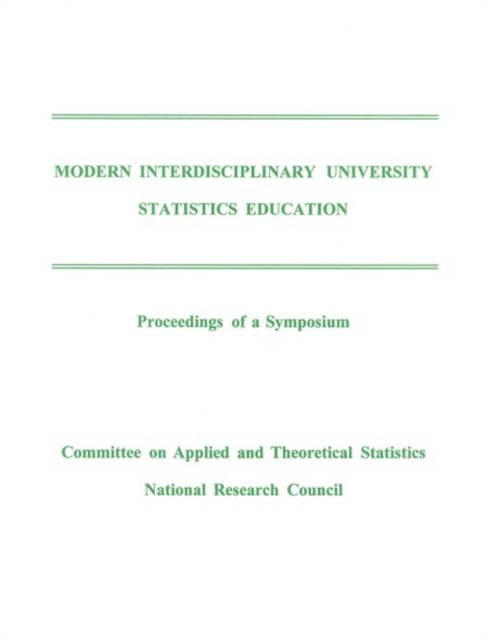 MODERN INTERDISCIPLINARY UNIVERSITY STATISTICS EDUCATION

Proceedings of a Symposium

Committee on Applied and Theoretical Statistics

National Research Council